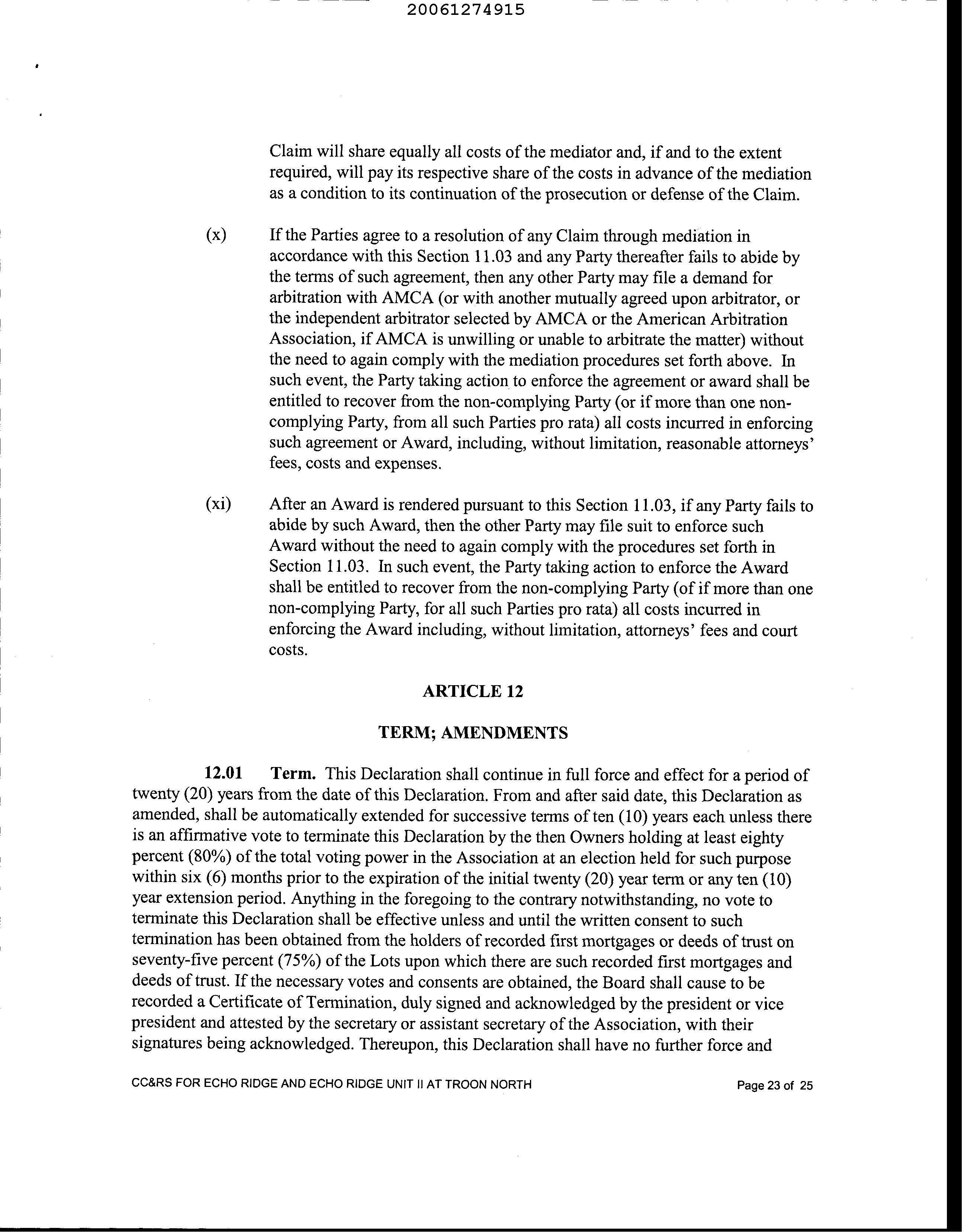 20061274915

Claim will share equally all costs of the mediator and, if and to the extent required, will pay its respective share of the costs in advance of the mediation as a condition to its continuation of the prosecution or defense of the Claim.

(x) If the Parties agree to a resolution of any Claim through mediation in accordance with this Section 11.03 and any Party thereafter fails to abide by the terms of such agreement, then any other Party may file a demand for arbitration with AMCA (or with another mutually agreed upon arbitrator, or the independent arbitrator selected by AMCA or the American Arbitration Association, if AMCA is unwilling or unable to arbitrate the matter) without the need to again comply with the mediation procedures set forth above. In such event, the Party taking action to enforce the agreement or award shall be entitled to recover from the non-complying Party (or if more than one non-complying Party, from all such Parties pro rata) all costs incurred in enforcing such agreement or Award, including, without limitation, reasonable attorneys' fees, costs and expenses.

(xi) After an Award is rendered pursuant to this Section 11.03, if any Party fails to abide by such Award, then the other Party may file suit to enforce such Award without the need to again comply with the procedures set forth in Section 11.03. In such event, the Party taking action to enforce the Award shall be entitled to recover from the non-complying Party (of if more than one non-complying Party, for all such Parties pro rata) all costs incurred in enforcing the Award including, without limitation, attorneys' fees and court costs.

ARTICLE 12

TERM; AMENDMENTS

12.01 Term. This Declaration shall continue in full force and effect for a period of twenty (20) years from the date of this Declaration. From and after said date, this Declaration as amended, shall be automatically extended for successive terms of ten (10) years each unless there is an affirmative vote to terminate this Declaration by the then Owners holding at least eighty percent (80%) of the total voting power in the Association at an election held for such purpose within six (6) months prior to the expiration of the initial twenty (20) year term or any ten (10) year extension period. Anything in the foregoing to the contrary notwithstanding, no vote to terminate this Declaration shall be effective unless and until the written consent to such termination has been obtained from the holders of recorded first mortgages or deeds of trust on seventy-five percent (75%) of the Lots upon which there are such recorded first mortgages and deeds of trust. If the necessary votes and consents are obtained, the Board shall cause to be recorded a Certificate of Termination, duly signed and acknowledged by the president or vice president and attested by the secretary or assistant secretary of the Association, with their signatures being acknowledged. Thereupon, this Declaration shall have no further force and

CC&RS FOR ECHO RIDGE AND ECHO RIDGE UNIT II AT TROON NORTH Page 23 of 25